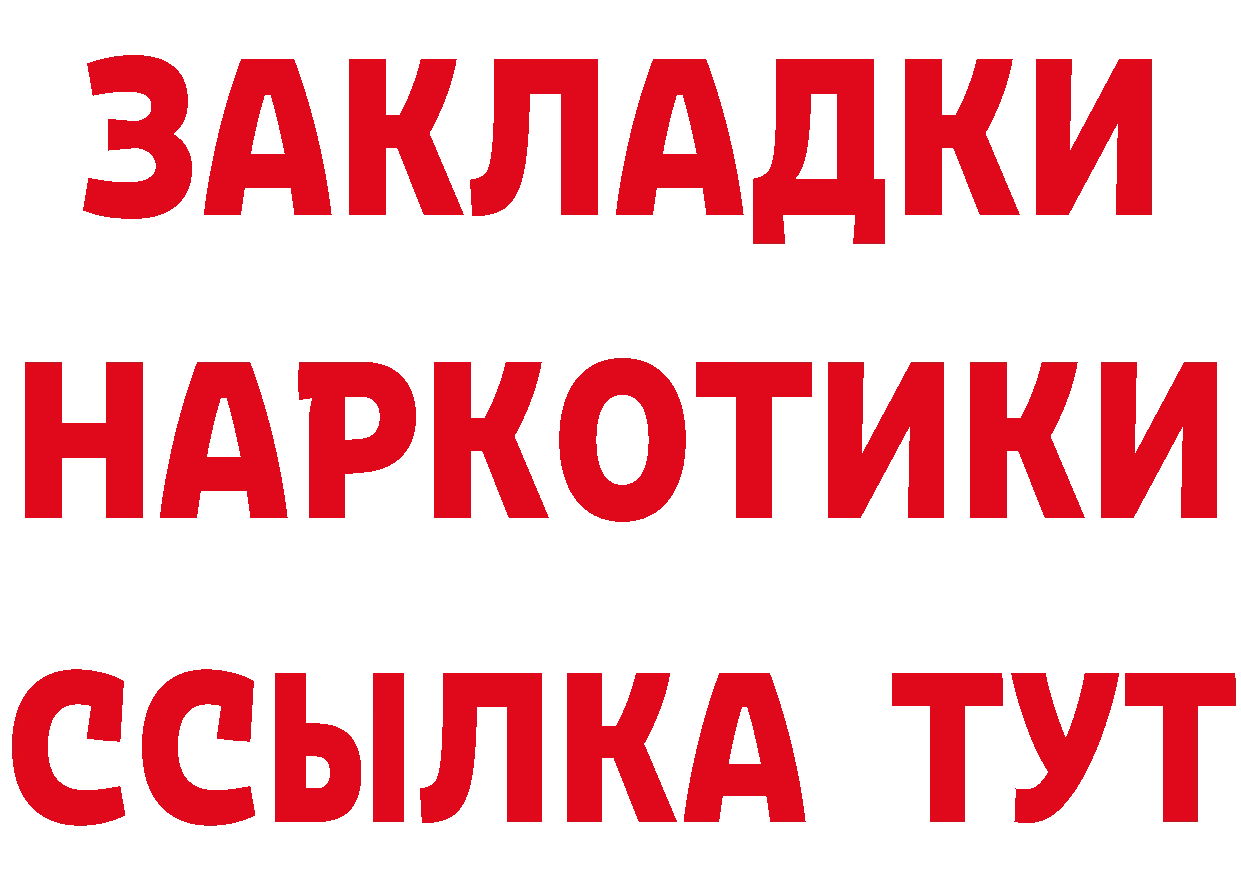 ЗАКЛАДКИ
НАРКОТИКИ
ССЫЛКА ТУТ